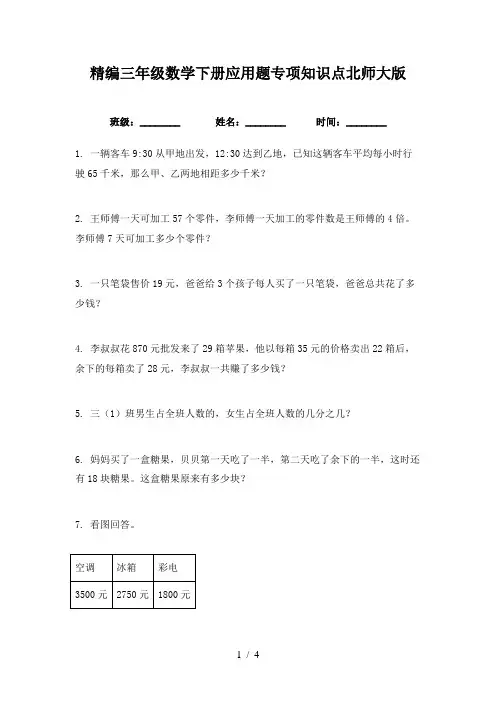 精编三年级数学下册应用题专项知识点北师大版

班级：________　　姓名：________　　时间：________

1. 一辆客车 9:30 从甲地出发，12:30 达到乙地，已知这辆客车平均每小时行驶 65 千米，那么甲、乙两地相距多少千米？

2. 王师傅一天可加工 57 个零件，李师傅一天加工的零件数是王师傅的 4 倍。李师傅 7 天可加工多少个零件？

3. 一只笔袋售价 19 元，爸爸给 3 个孩子每人买了一只笔袋，爸爸总共花了多少钱？

4. 李叔叔花 870 元批发来了 29 箱苹果，他以每箱 35 元的价格卖出 22 箱后，余下的每箱卖了 28 元，李叔叔一共赚了多少钱？

5. 三（1）班男生占全班人数的，女生占全班人数的几分之几？

6. 妈妈买了一盒糖果，贝贝第一天吃了一半，第二天吃了余下的一半，这时还有 18 块糖果。这盒糖果原来有多少块？

7. 看图回答。

| 空调 | 冰箱 | 彩电 |
|---|---|---|
| 3500 元 | 2750 元 | 1800 元 |

1 / 4